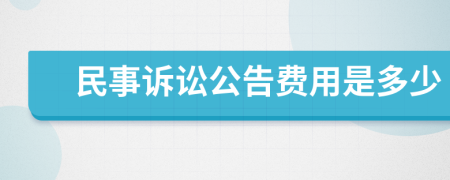 民事诉讼公告费用是多少